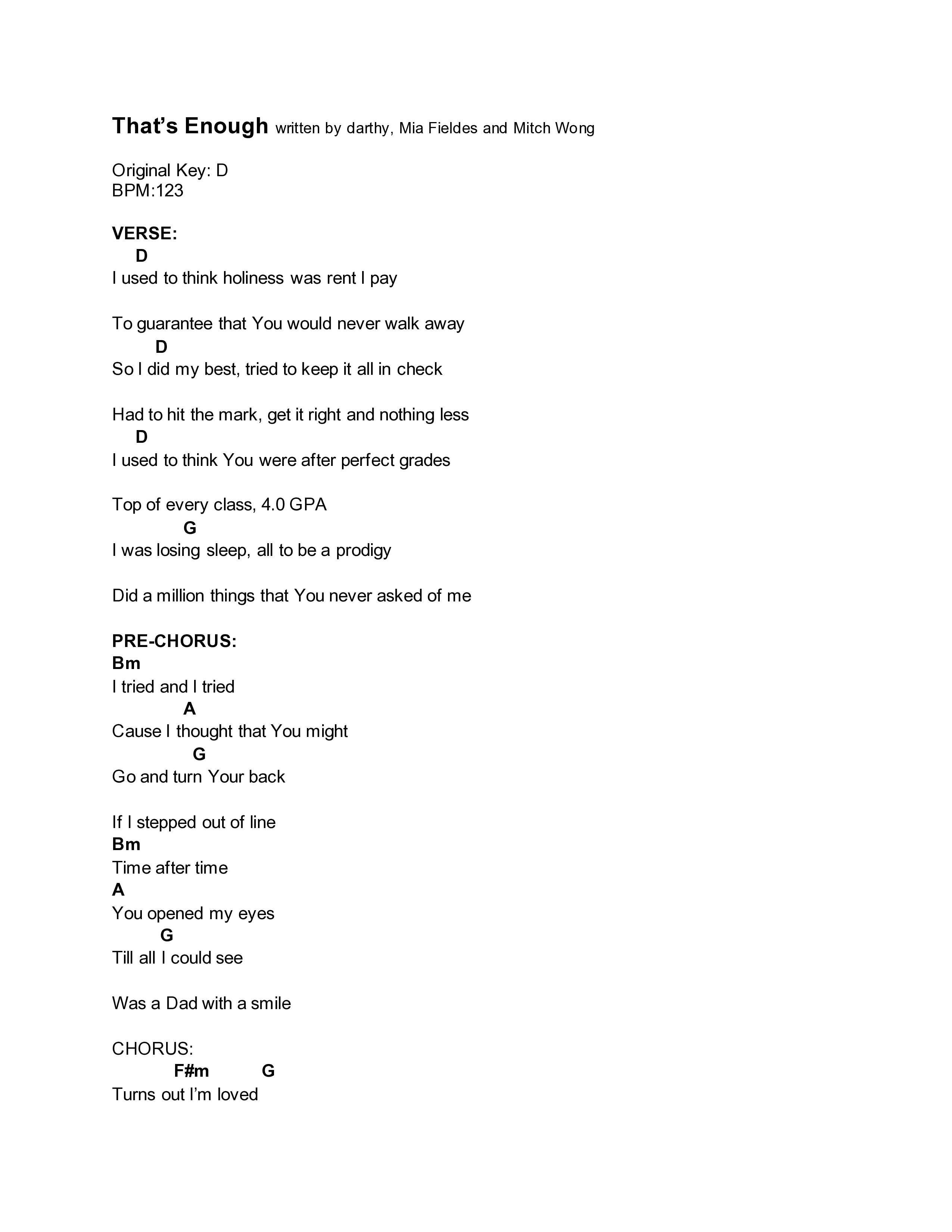 That’s Enough written by darthy, Mia Fieldes and Mitch Wong

Original Key: D
BPM:123

VERSE:
D
I used to think holiness was rent I pay

To guarantee that You would never walk away
D
So I did my best, tried to keep it all in check

Had to hit the mark, get it right and nothing less
D
I used to think You were after perfect grades

Top of every class, 4.0 GPA
G
I was losing sleep, all to be a prodigy

Did a million things that You never asked of me

PRE-CHORUS:
Bm
I tried and I tried
A
Cause I thought that You might
G
Go and turn Your back

If I stepped out of line
Bm
Time after time
A
You opened my eyes
G
Till all I could see

Was a Dad with a smile

CHORUS:
F#m G
Turns out I’m loved